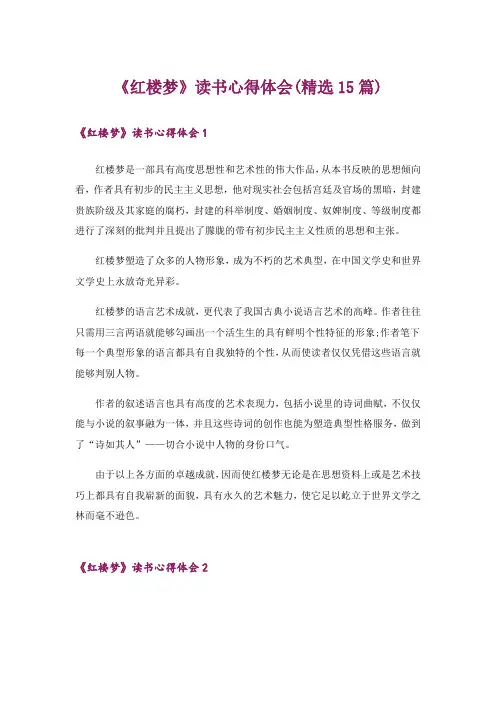 《红楼梦》读书心得体会(精选15篇)

《红楼梦》读书心得体会1

红楼梦是一部具有高度思想性和艺术性的伟大作品，从本书反映的思想倾向看，作者具有初步的民主主义思想，他对现实社会包括宫廷及官场的黑暗，封建贵族阶级及其家庭的腐朽，封建的科举制度、婚姻制度、奴婢制度、等级制度都进行了深刻的批判并且提出了朦胧的带有初步民主主义性质的思想和主张。

红楼梦塑造了众多的人物形象，成为不朽的艺术典型，在中国文学史和世界文学史上永放奇光异彩。

红楼梦的语言艺术成就，更代表了我国古典小说语言艺术的高峰。作者往往只需用三言两语就能够勾画出一个活生生的具有鲜明个性特征的形象;作者笔下每一个典型形象的语言都具有自我独特的个性，从而使读者仅仅凭借这些语言就能够判别人物。

作者的叙述语言也具有高度的艺术表现力，包括小说里的诗词曲赋，不仅仅能与小说的叙事融为一体，并且这些诗词的创作也能为塑造典型性格服务，做到了“诗如其人”——切合小说中人物的身份口气。

由于以上各方面的卓越成就，因而使红楼梦无论是在思想资料上或是艺术技巧上都具有自我崭新的面貌，具有永久的艺术魅力，使它足以屹立于世界文学之林而毫不逊色。

《红楼梦》读书心得体会2